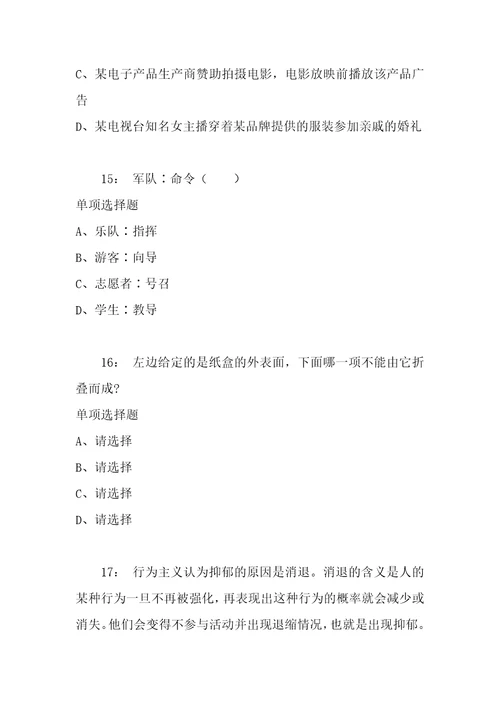 C、某电子产品生产商赞助拍摄电影，电影放映前播放该产品广告

D、某电视台知名女主播穿着某品牌提供的服装参加亲戚的婚礼

15： 军队：命令（　　）

单项选择题

A、乐队：指挥

B、游客：向导

C、志愿者：号召

D、学生：教导

16： 左边给定的是纸盒的外表面，下面哪一项不能由它折叠而成?

单项选择题

A、请选择

B、请选择

C、请选择

D、请选择

17： 行为主义认为抑郁的原因是消退。消退的含义是人的某种行为一旦不再被强化，再表现出这种行为的概率就会减少或消失。他们会变得不参与活动并出现退缩情况，也就是出现抑郁。